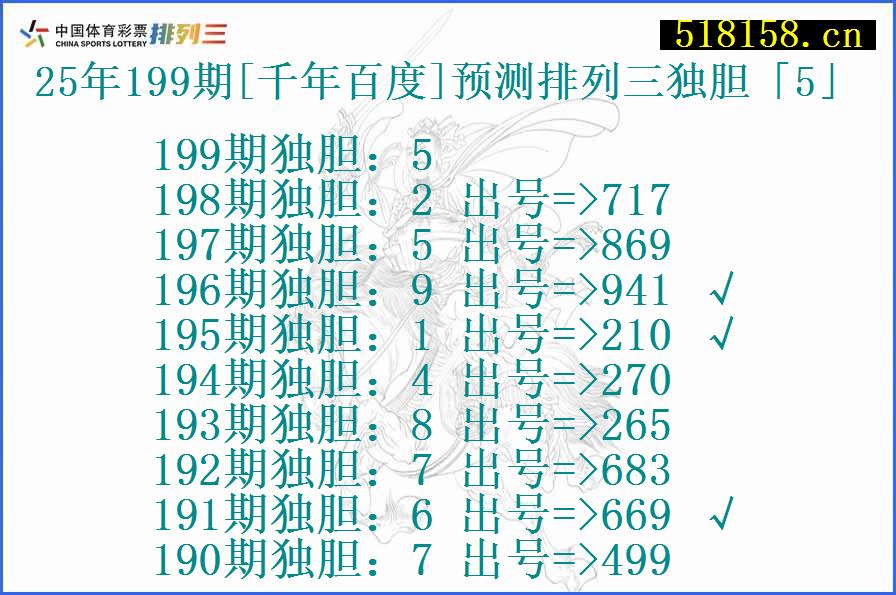 中国体育彩票 CHINA SPORTS LOTTERY 排列三

518158.cn

25年199期[千年百度]预测排列三独胆「5」

199期独胆：5
198期独胆：2 出号=>717
197期独胆：5 出号=>869
196期独胆：9 出号=>941 √
195期独胆：1 出号=>210 √
194期独胆：4 出号=>270
193期独胆：8 出号=>265
192期独胆：7 出号=>683
191期独胆：6 出号=>669 √
190期独胆：7 出号=>499